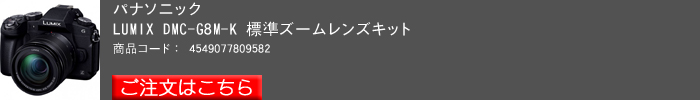 LUMIX

パナソニック
LUMIX DMC-G8M-K 標準ズームレンズキット
商品コード： 4549077809582

ご注文はこちら